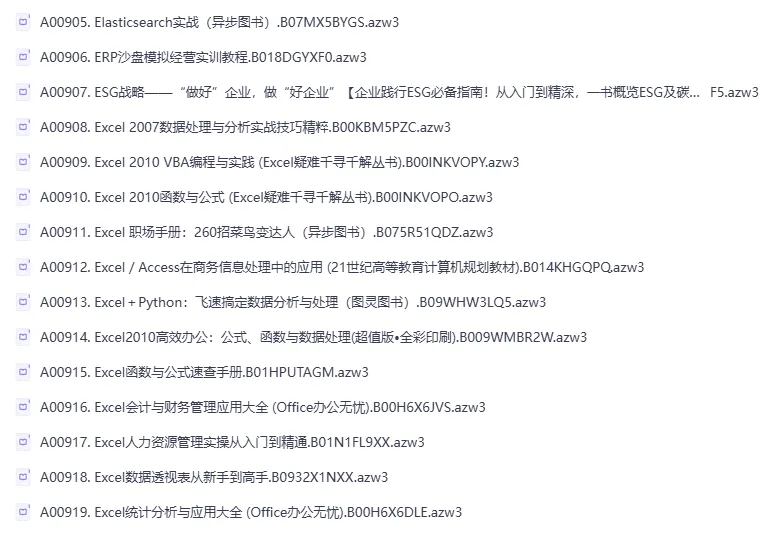 A00905. Elasticsearch实战（异步图书）.B07MX5BYGS.azw3

A00906. ERP沙盘模拟经营实训教程.B018DGYXF0.azw3

A00907. ESG战略——“做好”企业，做“好企业”【企业践行ESG必备指南！从入门到精深，一书概览ESG及碳... F5.azw3

A00908. Excel 2007数据处理与分析实战技巧精粹.B00KBM5PZC.azw3

A00909. Excel 2010 VBA编程与实践 (Excel疑难千寻千解丛书).B00INKVOPY.azw3

A00910. Excel 2010函数与公式 (Excel疑难千寻千解丛书).B00INKVOPO.azw3

A00911. Excel 职场手册：260招菜鸟变达人（异步图书）.B075R51QDZ.azw3

A00912. Excel / Access在商务信息处理中的应用 (21世纪高等教育计算机规划教材).B014KHGQPQ.azw3

A00913. Excel + Python：飞速搞定数据分析与处理（图灵图书）.B09WHW3LQ5.azw3

A00914. Excel2010高效办公：公式、函数与数据处理(超值版•全彩印刷).B009WMBR2W.azw3

A00915. Excel函数与公式速查手册.B01HPUTAGM.azw3

A00916. Excel会计与财务管理应用大全 (Office办公无忧).B00H6X6JVS.azw3

A00917. Excel人力资源管理实操从入门到精通.B01N1FL9XX.azw3

A00918. Excel数据透视表从新手到高手.B0932X1NXX.azw3

A00919. Excel统计分析与应用大全 (Office办公无忧).B00H6X6DLE.azw3